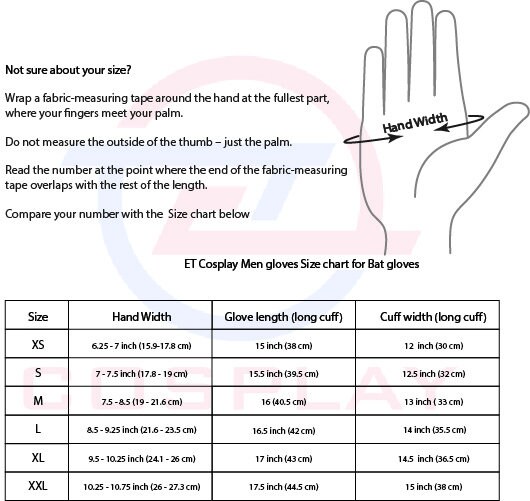 Not sure about your size?

Wrap a fabric-measuring tape around the hand at the fullest part, where your fingers meet your palm.

Do not measure the outside of the thumb – just the palm.

Read the number at the point where the end of the fabric-measuring tape overlaps with the rest of the length.

Compare your number with the Size chart below

Hand Width

ET Cosplay Men gloves Size chart for Bat gloves

| Size | Hand Width | Glove length (long cuff) | Cuff width (long cuff) |
|---|---|---|---|
| XS | 6.25 - 7 inch (15.9-17.8 cm) | 15 inch (38 cm) | 12 inch (30 cm) |
| S | 7 - 7.5 inch (17.8 - 19 cm) | 15.5 inch (39.5 cm) | 12.5 inch (32 cm) |
| M | 7.5 - 8.5 (19 - 21.6 cm) | 16 (40.5 cm) | 13 inch ( 33 cm) |
| L | 8.5 - 9.25 inch (21.6 - 23.5 cm) | 16.5 inch (42 cm) | 14 inch (35.5 cm) |
| XL | 9.5 - 10.25 inch (24.1 - 26 cm) | 17 inch (43 cm) | 14.5 inch (36.5 cm) |
| XXL | 10.25 - 10.75 inch (26 - 27.3 cm) | 17.5 inch (44.5 cm) | 15 inch (38 cm) |

COSPLAY